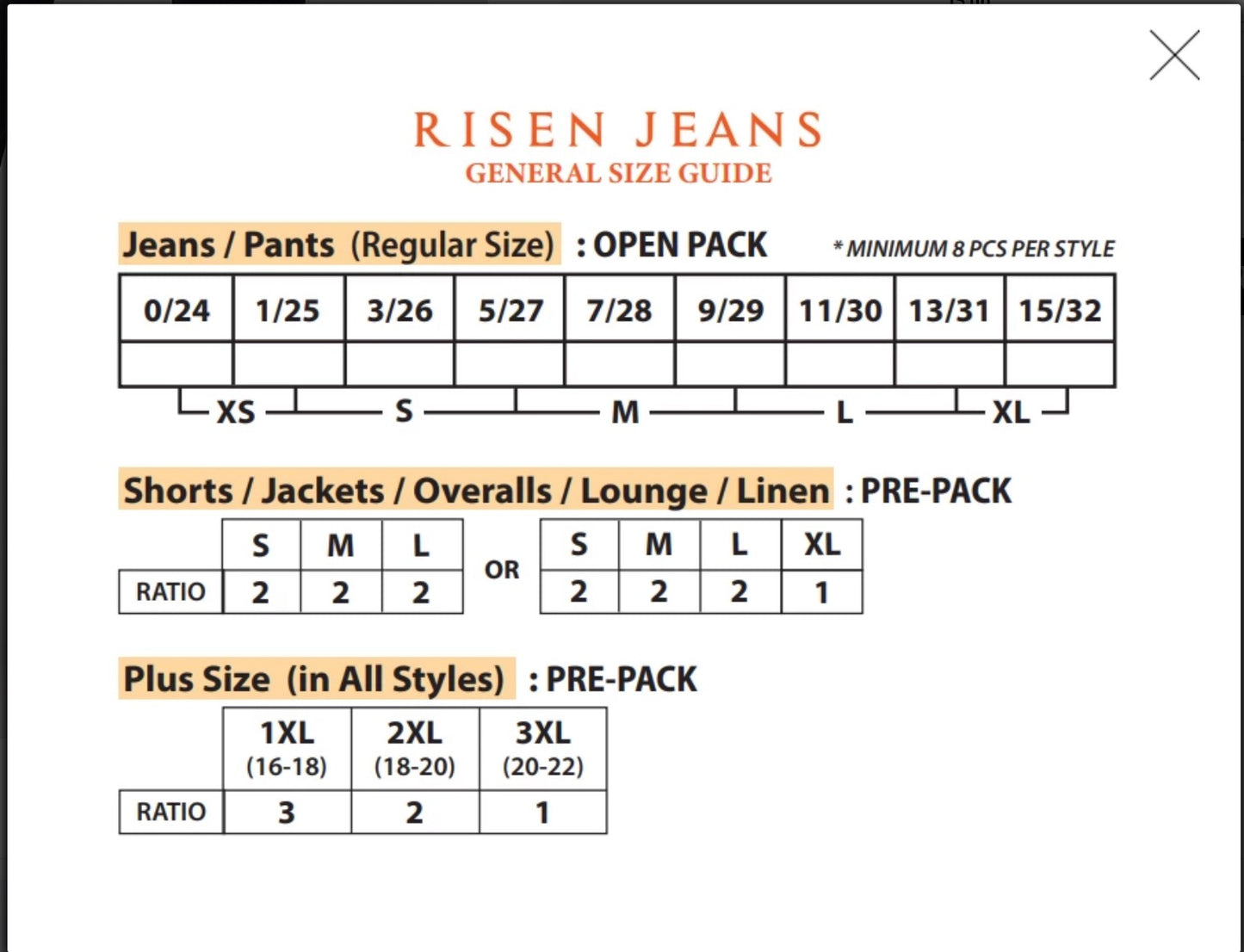 RISEN JEANS
GENERAL SIZE GUIDE

Jeans / Pants (Regular Size) : OPEN PACK * MINIMUM 8 PCS PER STYLE

| 0/24 | 1/25 | 3/26 | 5/27 | 7/28 | 9/29 | 11/30 | 13/31 | 15/32 |
|---|---|---|---|---|---|---|---|---|
| | | | | | | | | |

XS S M L XL

Shorts / Jackets / Overalls / Lounge / Linen : PRE-PACK

| | S | M | L |
|---|---|---|---|
| RATIO | 2 | 2 | 2 |

OR

| S | M | L | XL |
|---|---|---|---|
| 2 | 2 | 2 | 1 |

Plus Size (in All Styles) : PRE-PACK

| | 1XL (16-18) | 2XL (18-20) | 3XL (20-22) |
|---|---|---|---|
| RATIO | 3 | 2 | 1 |